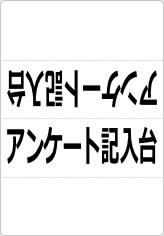 アンケート記入台

アンケート記入台